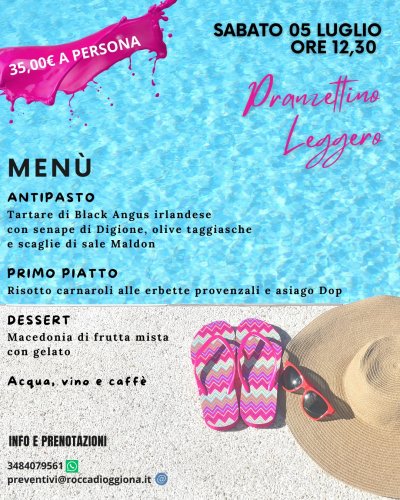 35,00€ A PERSONA

SABATO 05 LUGLIO
ORE 12,30

Pranzettino
Leggero

MENÙ

ANTIPASTO
Tartare di Black Angus irlandese con senape di Digione, olive taggiasche e scaglie di sale Maldon

PRIMO PIATTO
Risotto carnaroli alle erbette provenzali e asiago Dop

DESSERT
Macedonia di frutta mista con gelato

Acqua, vino e caffè

INFO E PRENOTAZIONI

3484079561
preventivi@roccadioggiona.it